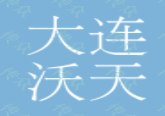 大连
沃天